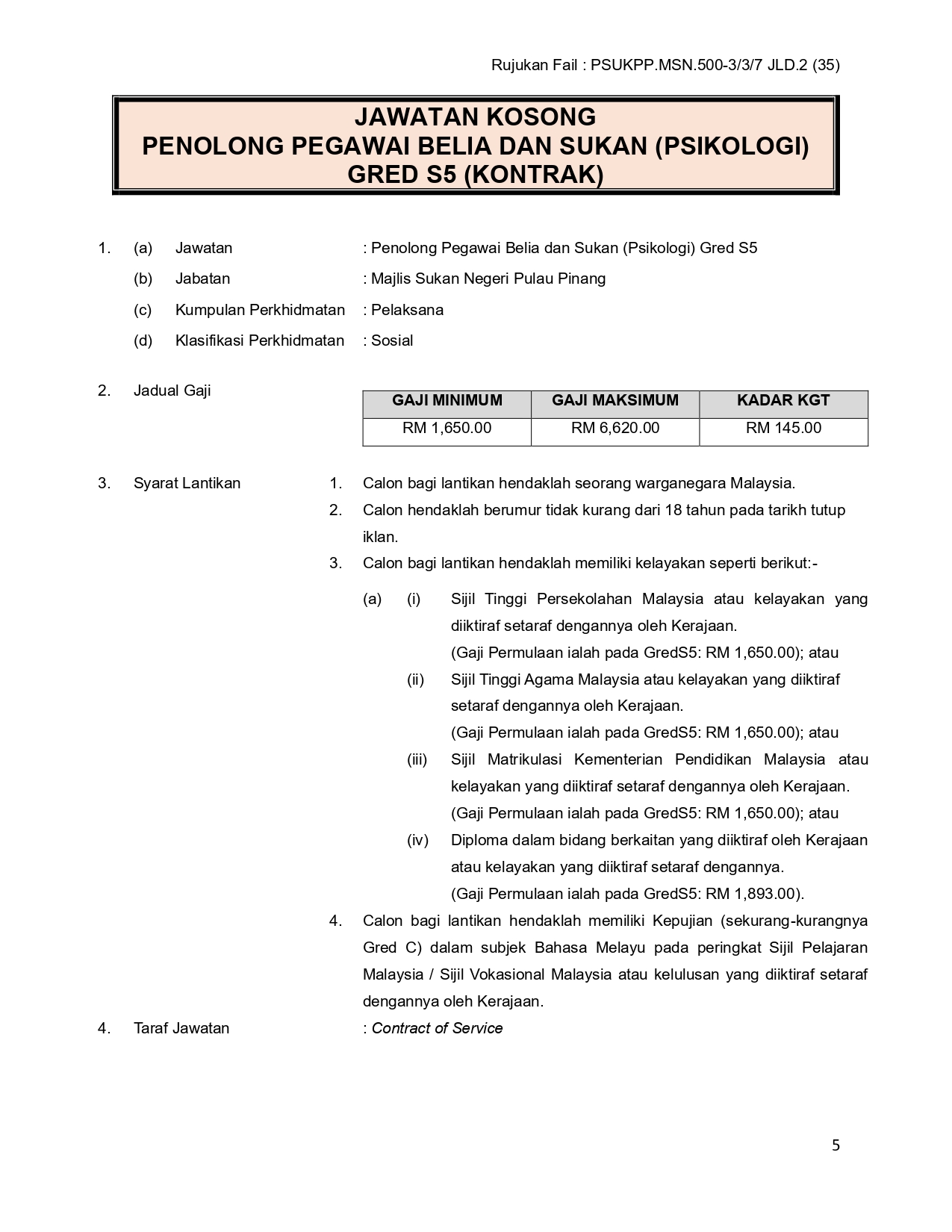 Rujukan Fail : PSUKPP.MSN.500-3/3/7 JLD.2 (35)

JAWATAN KOSONG
PENOLONG PEGAWAI BELIA DAN SUKAN (PSIKOLOGI)
GRED S5 (KONTRAK)

1. (a) Jawatan : Penolong Pegawai Belia dan Sukan (Psikologi) Gred S5
(b) Jabatan : Majlis Sukan Negeri Pulau Pinang
(c) Kumpulan Perkhidmatan : Pelaksana
(d) Klasifikasi Perkhidmatan : Sosial

2. Jadual Gaji

| GAJI MINIMUM | GAJI MAKSIMUM | KADAR KGT |
|---|---|---|
| RM 1,650.00 | RM 6,620.00 | RM 145.00 |

3. Syarat Lantikan
1. Calon bagi lantikan hendaklah seorang warganegara Malaysia.
2. Calon hendaklah berumur tidak kurang dari 18 tahun pada tarikh tutup iklan.
3. Calon bagi lantikan hendaklah memiliki kelayakan seperti berikut:-
(a) (i) Sijil Tinggi Persekolahan Malaysia atau kelayakan yang diiktiraf setaraf dengannya oleh Kerajaan.
(Gaji Permulaan ialah pada GredS5: RM 1,650.00); atau
(ii) Sijil Tinggi Agama Malaysia atau kelayakan yang diiktiraf setaraf dengannya oleh Kerajaan.
(Gaji Permulaan ialah pada GredS5: RM 1,650.00); atau
(iii) Sijil Matrikulasi Kementerian Pendidikan Malaysia atau kelayakan yang diiktiraf setaraf dengannya oleh Kerajaan.
(Gaji Permulaan ialah pada GredS5: RM 1,650.00); atau
(iv) Diploma dalam bidang berkaitan yang diiktiraf oleh Kerajaan atau kelayakan yang diiktiraf setaraf dengannya.
(Gaji Permulaan ialah pada GredS5: RM 1,893.00).
4. Calon bagi lantikan hendaklah memiliki Kepujian (sekurang-kurangnya Gred C) dalam subjek Bahasa Melayu pada peringkat Sijil Pelajaran Malaysia / Sijil Vokasional Malaysia atau kelulusan yang diiktiraf setaraf dengannya oleh Kerajaan.

4. Taraf Jawatan : Contract of Service

5